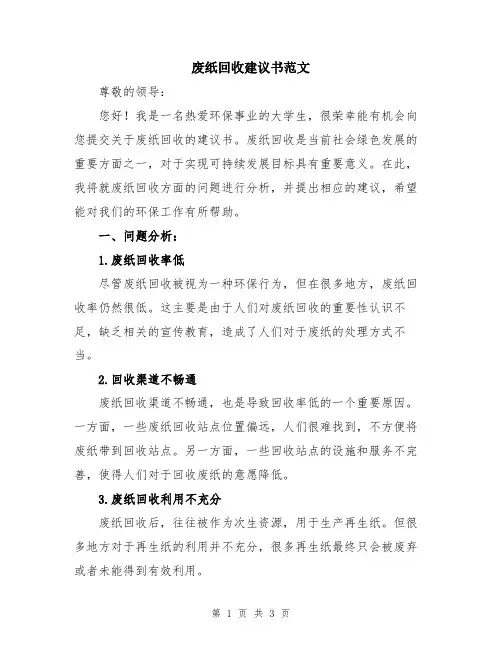 废纸回收建议书范文

尊敬的领导:

您好！我是一名热爱环保事业的大学生，很荣幸能有机会向您提交关于废纸回收的建议书。废纸回收是当前社会绿色发展的重要方面之一，对于实现可持续发展目标具有重要意义。在此，我将就废纸回收方面的问题进行分析，并提出相应的建议，希望能对我们的环保工作有所帮助。

一、问题分析:

1.废纸回收率低

尽管废纸回收被视为一种环保行为，但在很多地方，废纸回收率仍然很低。这主要是由于人们对废纸回收的重要性认识不足，缺乏相关的宣传教育，造成了人们对于废纸的处理方式不当。

2.回收渠道不畅通

废纸回收渠道不畅通，也是导致回收率低的一个重要原因。一方面，一些废纸回收站点位置偏远，人们很难找到，不方便将废纸带到回收站点。另一方面，一些回收站点的设施和服务不完善，使得人们对于回收废纸的意愿降低。

3.废纸回收利用不充分

废纸回收后，往往被作为次生资源，用于生产再生纸。但很多地方对于再生纸的利用并不充分，很多再生纸最终只会被废弃或者未能得到有效利用。

第 1 页 共 3 页